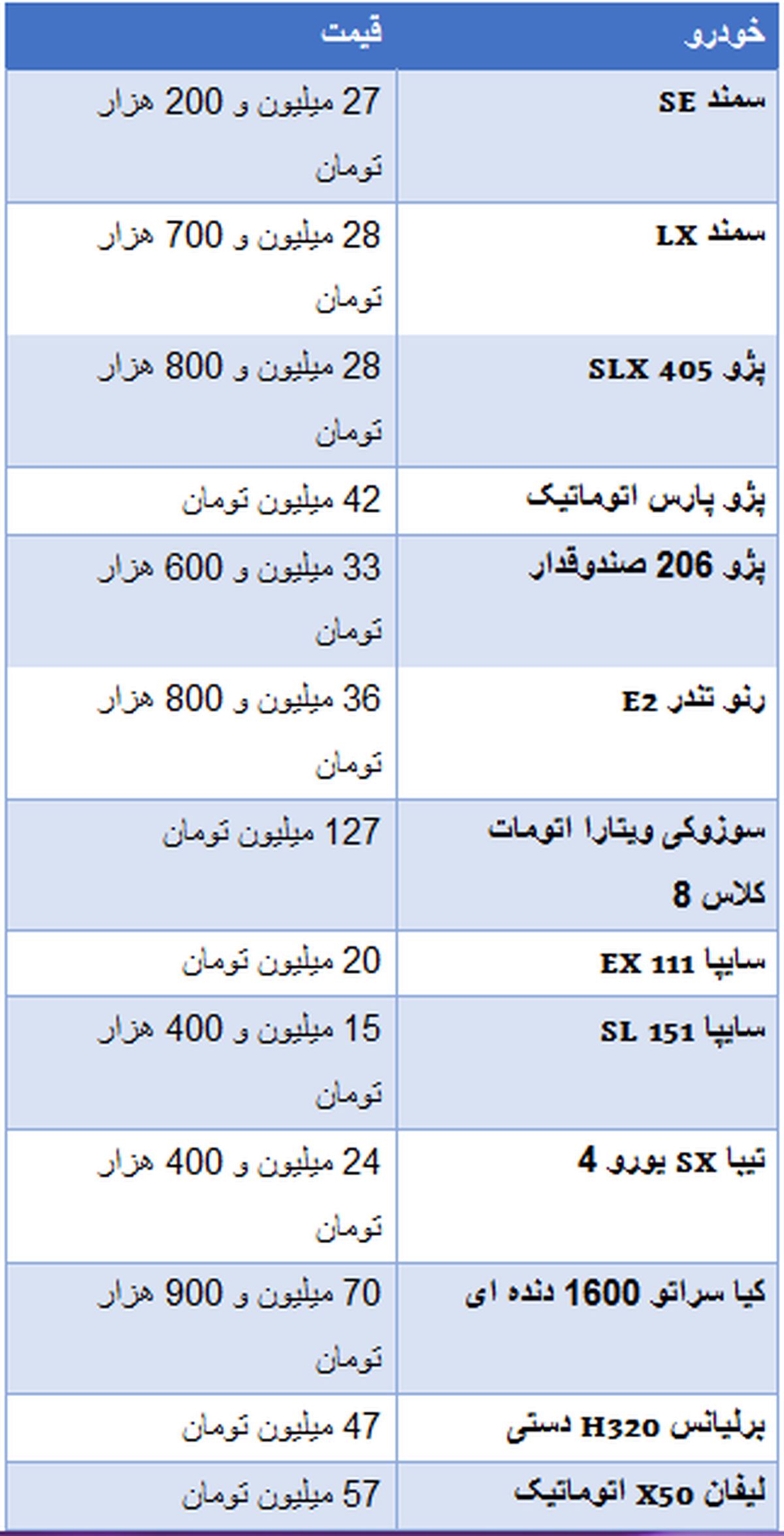 | خودرو | قیمت |
|---|---|
| سمند SE | 27 میلیون و 200 هزار تومان |
| سمند LX | 28 میلیون و 700 هزار تومان |
| پژو 405 SLX | 28 میلیون و 800 هزار تومان |
| پژو پارس اتوماتیک | 42 میلیون تومان |
| پژو 206 صندوقدار | 33 میلیون و 600 هزار تومان |
| رنو تندر E2 | 36 میلیون و 800 هزار تومان |
| سوزوکی ویتارا اتومات کلاس 8 | 127 میلیون تومان |
| سایپا 111 EX | 20 میلیون تومان |
| سایپا 151 SL | 15 میلیون و 400 هزار تومان |
| تیبا SX یورو 4 | 24 میلیون و 400 هزار تومان |
| کیا سراتو 1600 دنده ای | 70 میلیون و 900 هزار تومان |
| برلیانس H320 دستی | 47 میلیون تومان |
| لیفان X50 اتوماتیک | 57 میلیون تومان |